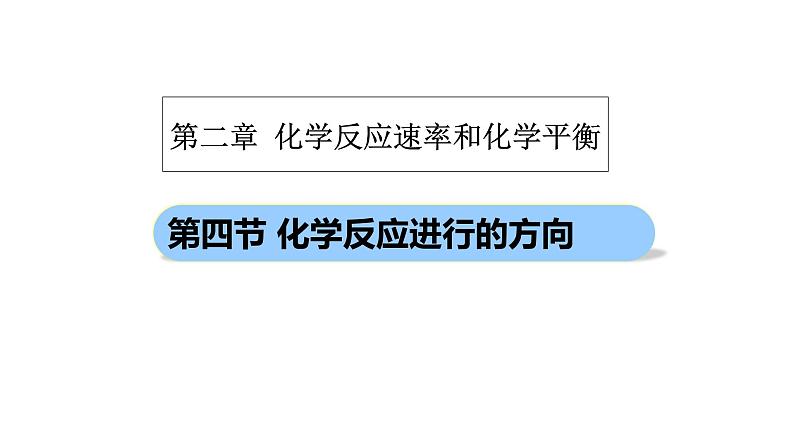 第二章 化学反应速率和化学平衡

第四节 化学反应进行的方向